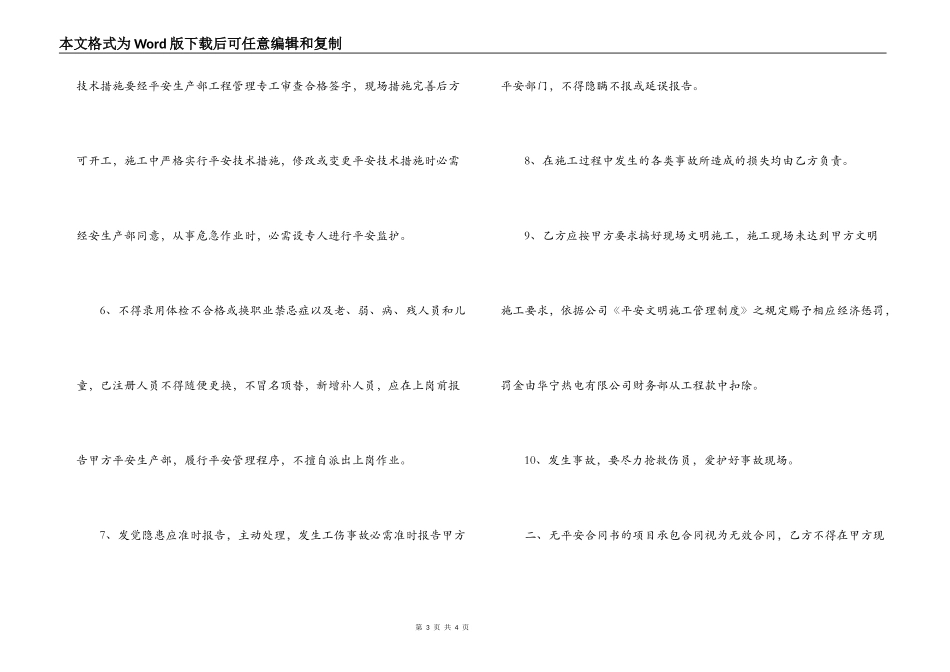 本文格式为Word版下载后可任意编辑和复制

技术措施要经平安生产部工程管理专工审查合格签字，现场措施完善后方可开工，施工中严格实行平安技术措施，修改或变更平安技术措施时必需经安生产部同意，从事危急作业时，必需设专人进行平安监护。

6、不得录用体检不合格或换职业禁忌症以及老、弱、病、残人员和儿童，已注册人员不得随便更换，不冒名顶替，新增补人员，应在上岗前报告甲方平安生产部，履行平安管理程序，不擅自派出上岗作业。

7、发觉隐患应准时报告，主动处理，发生工伤事故必需准时报告甲方平安部门，不得隐瞒不报或延误报告。

8、在施工过程中发生的各类事故所造成的损失均由乙方负责。

9、乙方应按甲方要求搞好现场文明施工，施工现场未达到甲方文明施工要求，依据公司《平安文明施工管理制度》之规定赐予相应经济惩罚，罚金由华宁热电有限公司财务部从工程款中扣除。

10、发生事故，要尽力抢救伤员，爱护好事故现场。

二、无平安合同书的项目承包合同视为无效合同，乙方不得在甲方现

第 3 页 共 4 页